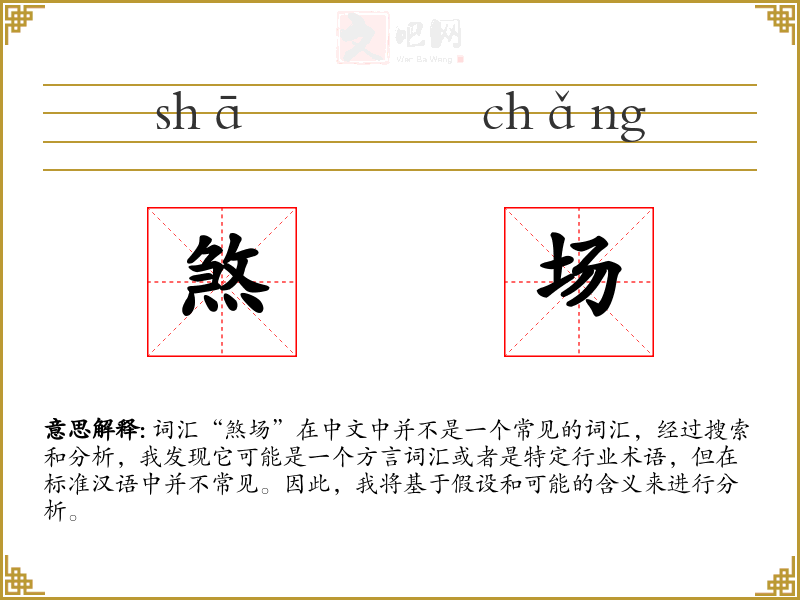 文吧网
Wen Ba Wang

sh ā

ch ǎ ng

煞

场

意思解释: 词汇“煞场”在中文中并不是一个常见的词汇，经过搜索和分析，我发现它可能是一个方言词汇或者是特定行业术语，但在标准汉语中并不常见。因此，我将基于假设和可能的含义来进行分析。